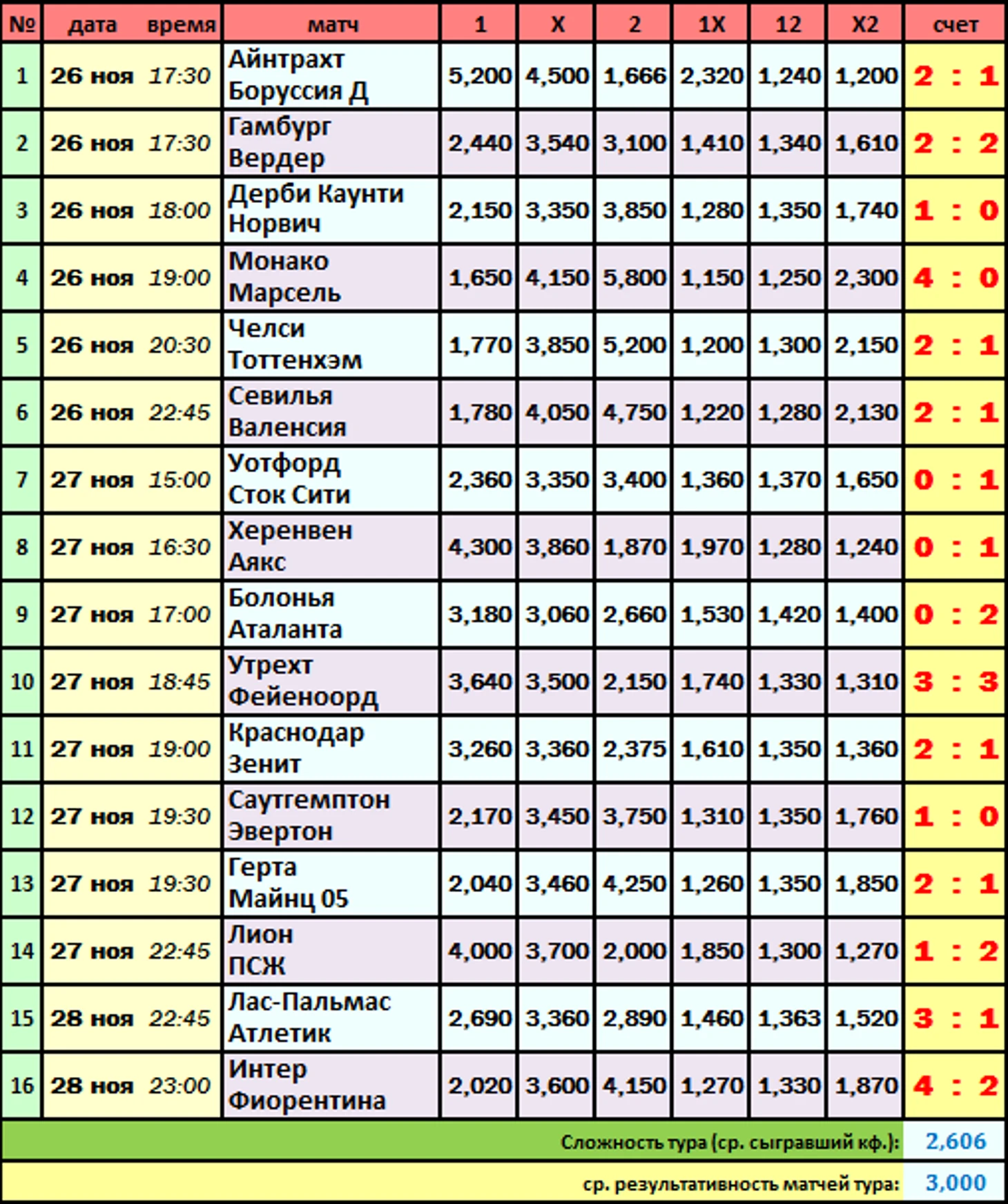 | № | дата | время | матч | 1 | X | 2 | 1X | 12 | X2 | счет |
|---|---|---|---|---|---|---|---|---|---|---|
| 1 | 26 ноя | 17:30 | Айнтрахт Боруссия Д | 5,200 | 4,500 | 1,666 | 2,320 | 1,240 | 1,200 | 2 : 1 |
| 2 | 26 ноя | 17:30 | Гамбург Вердер | 2,440 | 3,540 | 3,100 | 1,410 | 1,340 | 1,610 | 2 : 2 |
| 3 | 26 ноя | 18:00 | Дерби Каунти Норвич | 2,150 | 3,350 | 3,850 | 1,280 | 1,350 | 1,740 | 1 : 0 |
| 4 | 26 ноя | 19:00 | Монако Марсель | 1,650 | 4,150 | 5,800 | 1,150 | 1,250 | 2,300 | 4 : 0 |
| 5 | 26 ноя | 20:30 | Челси Тоттенхэм | 1,770 | 3,850 | 5,200 | 1,200 | 1,300 | 2,150 | 2 : 1 |
| 6 | 26 ноя | 22:45 | Севилья Валенсия | 1,780 | 4,050 | 4,750 | 1,220 | 1,280 | 2,130 | 2 : 1 |
| 7 | 27 ноя | 15:00 | Уотфорд Сток Сити | 2,360 | 3,350 | 3,400 | 1,360 | 1,370 | 1,650 | 0 : 1 |
| 8 | 27 ноя | 16:30 | Херенвен Аякс | 4,300 | 3,860 | 1,870 | 1,970 | 1,280 | 1,240 | 0 : 1 |
| 9 | 27 ноя | 17:00 | Болонья Аталанта | 3,180 | 3,060 | 2,660 | 1,530 | 1,420 | 1,400 | 0 : 2 |
| 10 | 27 ноя | 18:45 | Утрехт Фейеноорд | 3,640 | 3,500 | 2,150 | 1,740 | 1,330 | 1,310 | 3 : 3 |
| 11 | 27 ноя | 19:00 | Краснодар Зенит | 3,260 | 3,360 | 2,375 | 1,610 | 1,350 | 1,360 | 2 : 1 |
| 12 | 27 ноя | 19:30 | Саутгемптон Эвертон | 2,170 | 3,450 | 3,750 | 1,310 | 1,350 | 1,760 | 1 : 0 |
| 13 | 27 ноя | 19:30 | Герта Майнц 05 | 2,040 | 3,460 | 4,250 | 1,260 | 1,350 | 1,850 | 2 : 1 |
| 14 | 27 ноя | 22:45 | Лион ПСЖ | 4,000 | 3,700 | 2,000 | 1,850 | 1,300 | 1,270 | 1 : 2 |
| 15 | 28 ноя | 22:45 | Лас-Пальмас Атлетик | 2,690 | 3,360 | 2,890 | 1,460 | 1,363 | 1,520 | 3 : 1 |
| 16 | 28 ноя | 23:00 | Интер Фиорентина | 2,020 | 3,600 | 4,150 | 1,270 | 1,330 | 1,870 | 4 : 2 |

Сложность тура (ср. сыгравший кф.): 2,606

ср. результативность матчей тура: 3,000